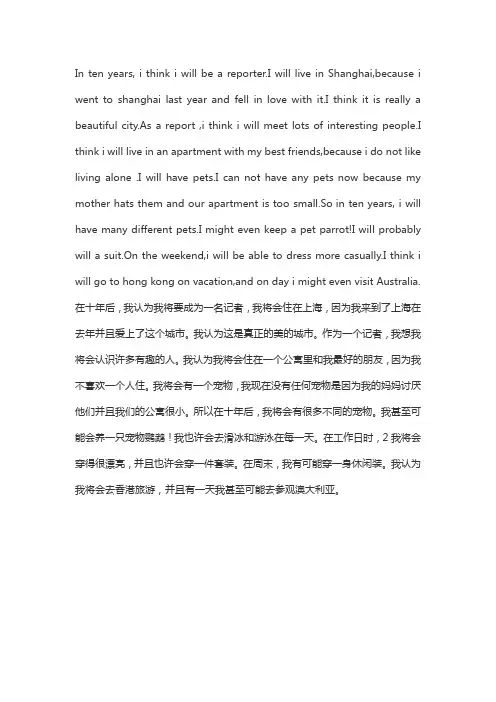 In ten years, i think i will be a reporter.I will live in Shanghai,because i went to shanghai last year and fell in love with it.I think it is really a beautiful city.As a report ,i think i will meet lots of interesting people.I think i will live in an apartment with my best friends,because i do not like living alone .I will have pets.I can not have any pets now because my mother hats them and our apartment is too small.So in ten years, i will have many different pets.I might even keep a pet parrot!I will probably will a suit.On the weekend,i will be able to dress more casually.I think i will go to hong kong on vacation,and on day i might even visit Australia.
在十年后，我认为我将要成为一名记者，我将会住在上海，因为我来到了上海在去年并且爱上了这个城市。我认为这是真正的美的城市。作为一个记者，我想我将会认识许多有趣的人。我认为我将会住在一个公寓里和我最好的朋友，因为我不喜欢一个人住。我将会有一个宠物，我现在没有任何宠物是因为我的妈妈讨厌他们并且我们的公寓很小。所以在十年后，我将会有很多不同的宠物。我甚至可能会养一只宠物鹦鹉！我也许会去滑冰和游泳在每一天。在工作日时，2 我将会穿得很漂亮，并且也许会穿一件套装。在周末，我有可能穿一身休闲装。我认为我将会去香港旅游，并且有一天我甚至可能去参观澳大利亚。